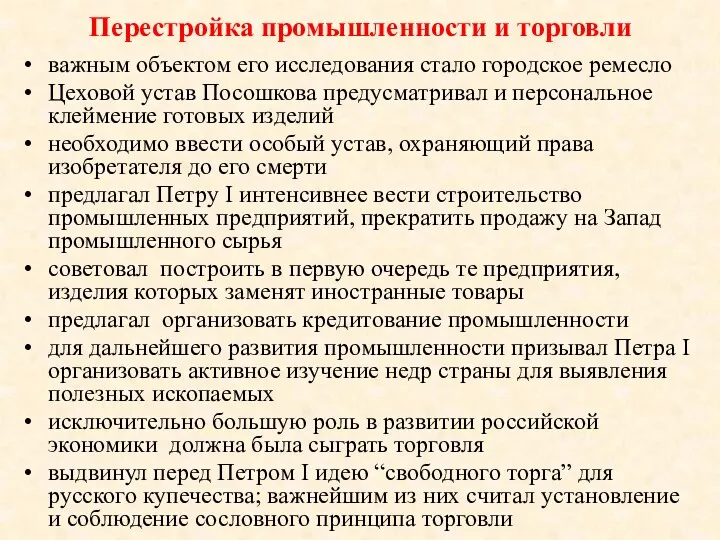 Перестройка промышленности и торговли

• важным объектом его исследования стало городское ремесло
• Цеховой устав Посошкова предусматривал и персональное клеймение готовых изделий
• необходимо ввести особый устав, охраняющий права изобретателя до его смерти
• предлагал Петру I интенсивнее вести строительство промышленных предприятий, прекратить продажу на Запад промышленного сырья
• советовал построить в первую очередь те предприятия, изделия которых заменят иностранные товары
• предлагал организовать кредитование промышленности
• для дальнейшего развития промышленности призывал Петра I организовать активное изучение недр страны для выявления полезных ископаемых
• исключительно большую роль в развитии российской экономики должна была сыграть торговля
• выдвинул перед Петром I идею “свободного торга” для русского купечества; важнейшим из них считал установление и соблюдение сословного принципа торговли